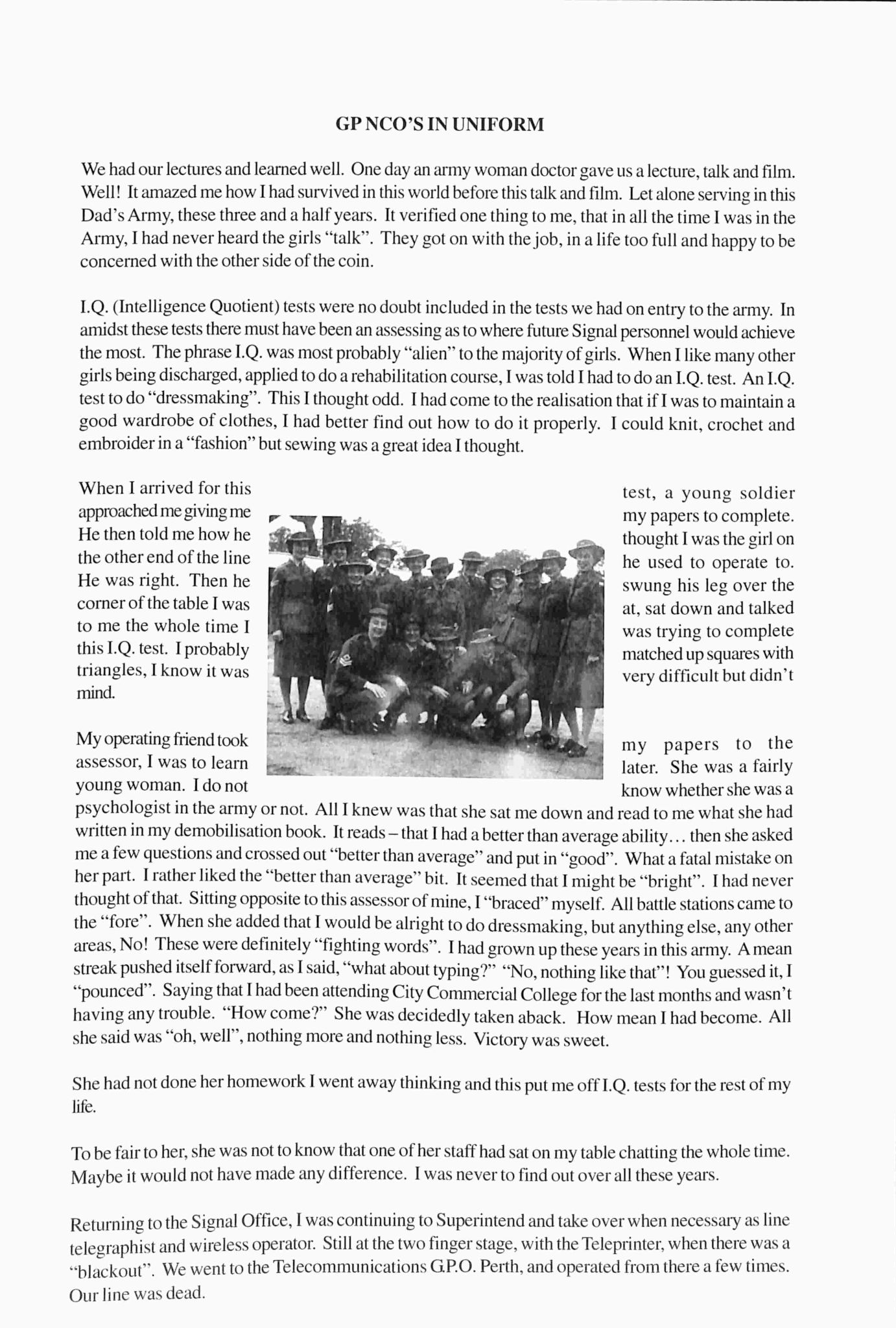 GP NCO'S IN UNIFORM

We had our lectures and learned well. One day an army woman doctor gave us a lecture, talk and film. Well! It amazed me how I had survived in this world before this talk and film. Let alone serving in this Dad's Army, these three and a half years. It verified one thing to me, that in all the time I was in the Army, I had never heard the girls "talk". They got on with the job, in a life too full and happy to be concerned with the other side of the coin.

I.Q. (Intelligence Quotient) tests were no doubt included in the tests we had on entry to the army. In amidst these tests there must have been an assessing as to where future Signal personnel would achieve the most. The phrase I.Q. was most probably "alien" to the majority of girls. When I like many other girls being discharged, applied to do a rehabilitation course, I was told I had to do an I.Q. test. An I.Q. test to do "dressmaking". This I thought odd. I had come to the realisation that if I was to maintain a good wardrobe of clothes, I had better find out how to do it properly. I could knit, crochet and embroider in a "fashion" but sewing was a great idea I thought.

When I arrived for this test, a young soldier approached me giving me my papers to complete. He then told me how he thought I was the girl on the other end of the line he used to operate to. He was right. Then he swung his leg over the corner of the table I was at, sat down and talked to me the whole time I was trying to complete this I.Q. test. I probably matched up squares with triangles, I know it was very difficult but didn't mind.

My operating friend took my papers to the assessor, I was to learn later. She was a fairly young woman. I do not know whether she was a psychologist in the army or not. All I knew was that she sat me down and read to me what she had written in my demobilisation book. It reads – that I had a better than average ability... then she asked me a few questions and crossed out "better than average" and put in "good". What a fatal mistake on her part. I rather liked the "better than average" bit. It seemed that I might be "bright". I had never thought of that. Sitting opposite to this assessor of mine, I "braced" myself. All battle stations came to the "fore". When she added that I would be alright to do dressmaking, but anything else, any other areas, No! These were definitely "fighting words". I had grown up these years in this army. A mean streak pushed itself forward, as I said, "what about typing?" "No, nothing like that"! You guessed it, I "pounced". Saying that I had been attending City Commercial College for the last months and wasn't having any trouble. "How come?" She was decidedly taken aback. How mean I had become. All she said was "oh, well", nothing more and nothing less. Victory was sweet.

She had not done her homework I went away thinking and this put me off I.Q. tests for the rest of my life.

To be fair to her, she was not to know that one of her staff had sat on my table chatting the whole time. Maybe it would not have made any difference. I was never to find out over all these years.

Returning to the Signal Office, I was continuing to Superintend and take over when necessary as line telegraphist and wireless operator. Still at the two finger stage, with the Teleprinter, when there was a "blackout". We went to the Telecommunications G.P.O. Perth, and operated from there a few times. Our line was dead.